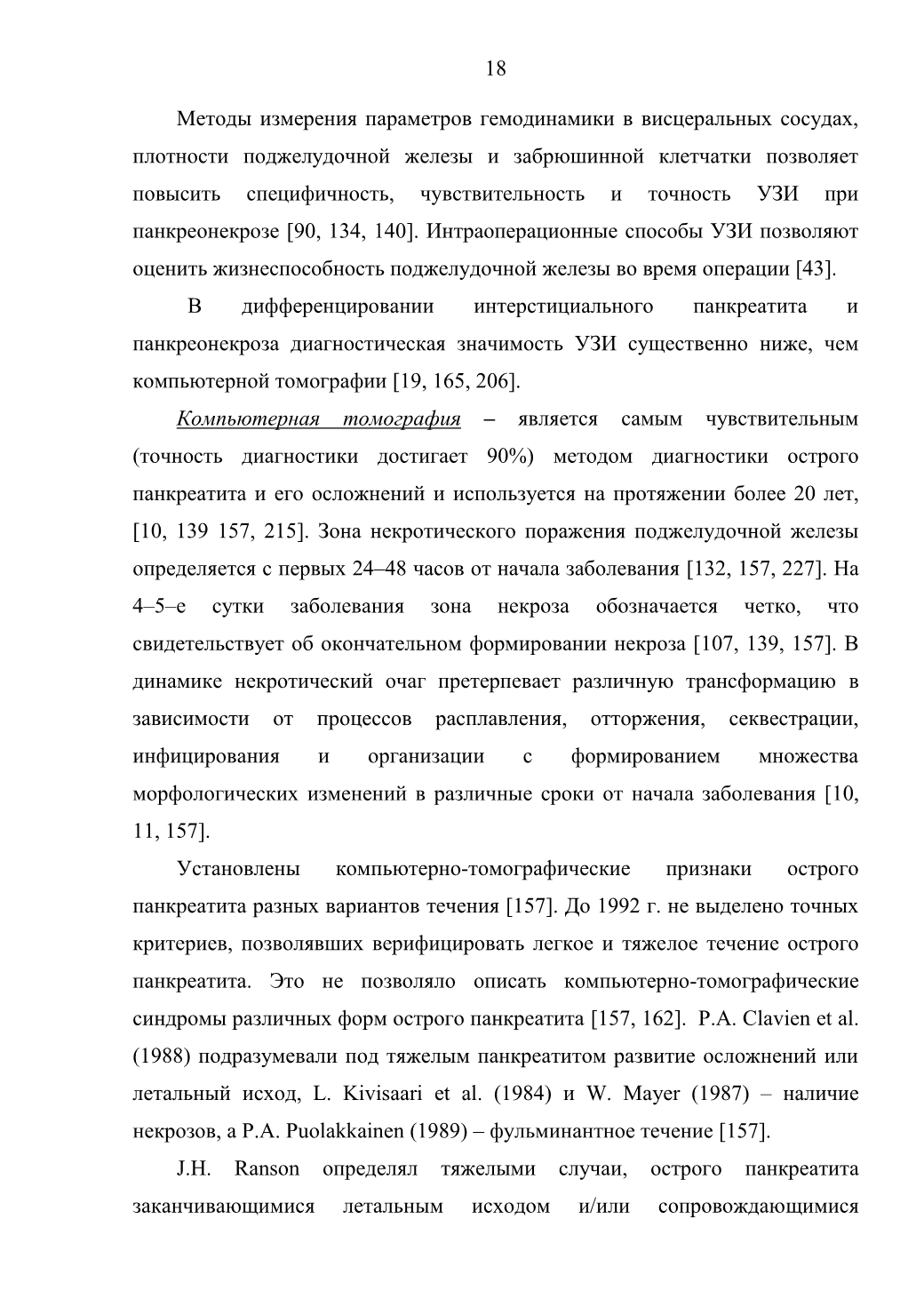 18

Методы измерения параметров гемодинамики в висцеральных сосудах, плотности поджелудочной железы и забрюшинной клетчатки позволяет повысить специфичность, чувствительность и точность УЗИ при панкреонекрозе [90, 134, 140]. Интраоперационные способы УЗИ позволяют оценить жизнеспособность поджелудочной железы во время операции [43].

В дифференцировании интерстициального панкреатита и панкреонекроза диагностическая значимость УЗИ существенно ниже, чем компьютерной томографии [19, 165, 206].

Компьютерная томография – является самым чувствительным (точность диагностики достигает 90%) методом диагностики острого панкреатита и его осложнений и используется на протяжении более 20 лет, [10, 139 157, 215]. Зона некротического поражения поджелудочной железы определяется с первых 24–48 часов от начала заболевания [132, 157, 227]. На 4–5–е сутки заболевания зона некроза обозначается четко, что свидетельствует об окончательном формировании некроза [107, 139, 157]. В динамике некротический очаг претерпевает различную трансформацию в зависимости от процессов расплавления, отторжения, секвестрации, инфицирования и организации с формированием множества морфологических изменений в различные сроки от начала заболевания [10, 11, 157].

Установлены компьютерно-томографические признаки острого панкреатита разных вариантов течения [157]. До 1992 г. не выделено точных критериев, позволявших верифицировать легкое и тяжелое течение острого панкреатита. Это не позволяло описать компьютерно-томографические синдромы различных форм острого панкреатита [157, 162]. P.A. Clavien et al. (1988) подразумевали под тяжелым панкреатитом развитие осложнений или летальный исход, L. Kivisaari et al. (1984) и W. Mayer (1987) – наличие некрозов, а P.A. Puolakkainen (1989) – фульминантное течение [157].

J.H. Ranson определял тяжелыми случаи, острого панкреатита заканчивающимися летальным исходом и/или сопровождающимися